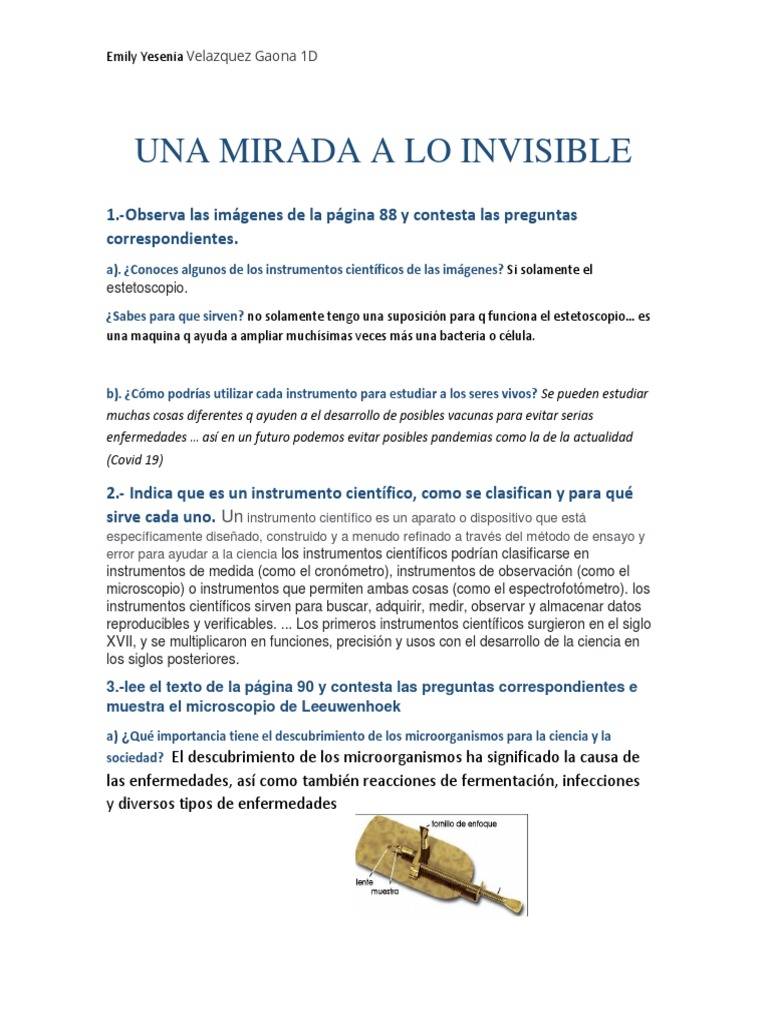 Emily Yesenia Velazquez Gaona 1D

UNA MIRADA A LO INVISIBLE

1.-Observa las imágenes de la página 88 y contesta las preguntas correspondientes.

a). ¿Conoces algunos de los instrumentos científicos de las imágenes? Si solamente el estetoscopio.

¿Sabes para que sirven? no solamente tengo una suposición para q funciona el estetoscopio… es una maquina q ayuda a ampliar muchísimas veces más una bacteria o célula.

b). ¿Cómo podrías utilizar cada instrumento para estudiar a los seres vivos? Se pueden estudiar muchas cosas diferentes q ayuden a el desarrollo de posibles vacunas para evitar serias enfermedades … así en un futuro podemos evitar posibles pandemias como la de la actualidad (Covid 19)

2.- Indica que es un instrumento científico, como se clasifican y para qué sirve cada uno. Un instrumento científico es un aparato o dispositivo que está específicamente diseñado, construido y a menudo refinado a través del método de ensayo y error para ayudar a la ciencia los instrumentos científicos podrían clasificarse en instrumentos de medida (como el cronómetro), instrumentos de observación (como el microscopio) o instrumentos que permiten ambas cosas (como el espectrofotómetro). los instrumentos científicos sirven para buscar, adquirir, medir, observar y almacenar datos reproducibles y verificables. ... Los primeros instrumentos científicos surgieron en el siglo XVII, y se multiplicaron en funciones, precisión y usos con el desarrollo de la ciencia en los siglos posteriores.

3.-lee el texto de la página 90 y contesta las preguntas correspondientes e muestra el microscopio de Leeuwenhoek

a) ¿Qué importancia tiene el descubrimiento de los microorganismos para la ciencia y la sociedad? El descubrimiento de los microorganismos ha significado la causa de las enfermedades, así como también reacciones de fermentación, infecciones y diversos tipos de enfermedades

tornillo de enfoque
lente
muestra